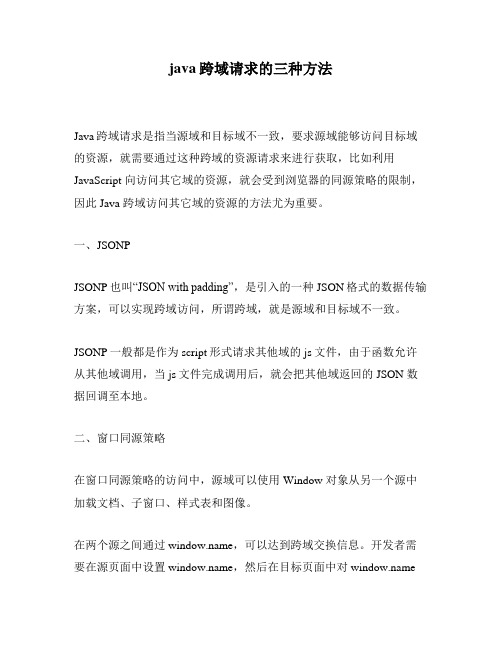 java 跨域请求的三种方法

Java 跨域请求是指当源域和目标域不一致，要求源域能够访问目标域的资源，就需要通过这种跨域的资源请求来进行获取，比如利用 JavaScript 向访问其它域的资源，就会受到浏览器的同源策略的限制，因此 Java 跨域访问其它域的资源的方法尤为重要。

一、JSONP

JSONP 也叫“JSON with padding”，是引入的一种 JSON 格式的数据传输方案，可以实现跨域访问，所谓跨域，就是源域和目标域不一致。

JSONP 一般都是作为 script 形式请求其他域的 js 文件，由于函数允许从其他域调用，当 js 文件完成调用后，就会把其他域返回的 JSON 数据回调至本地。

二、窗口同源策略

在窗口同源策略的访问中，源域可以使用 Window 对象从另一个源中加载文档、子窗口、样式表和图像。

在两个源之间通过 window.name，可以达到跨域交换信息。开发者需要在源页面中设置 window.name，然后在目标页面中对 window.name